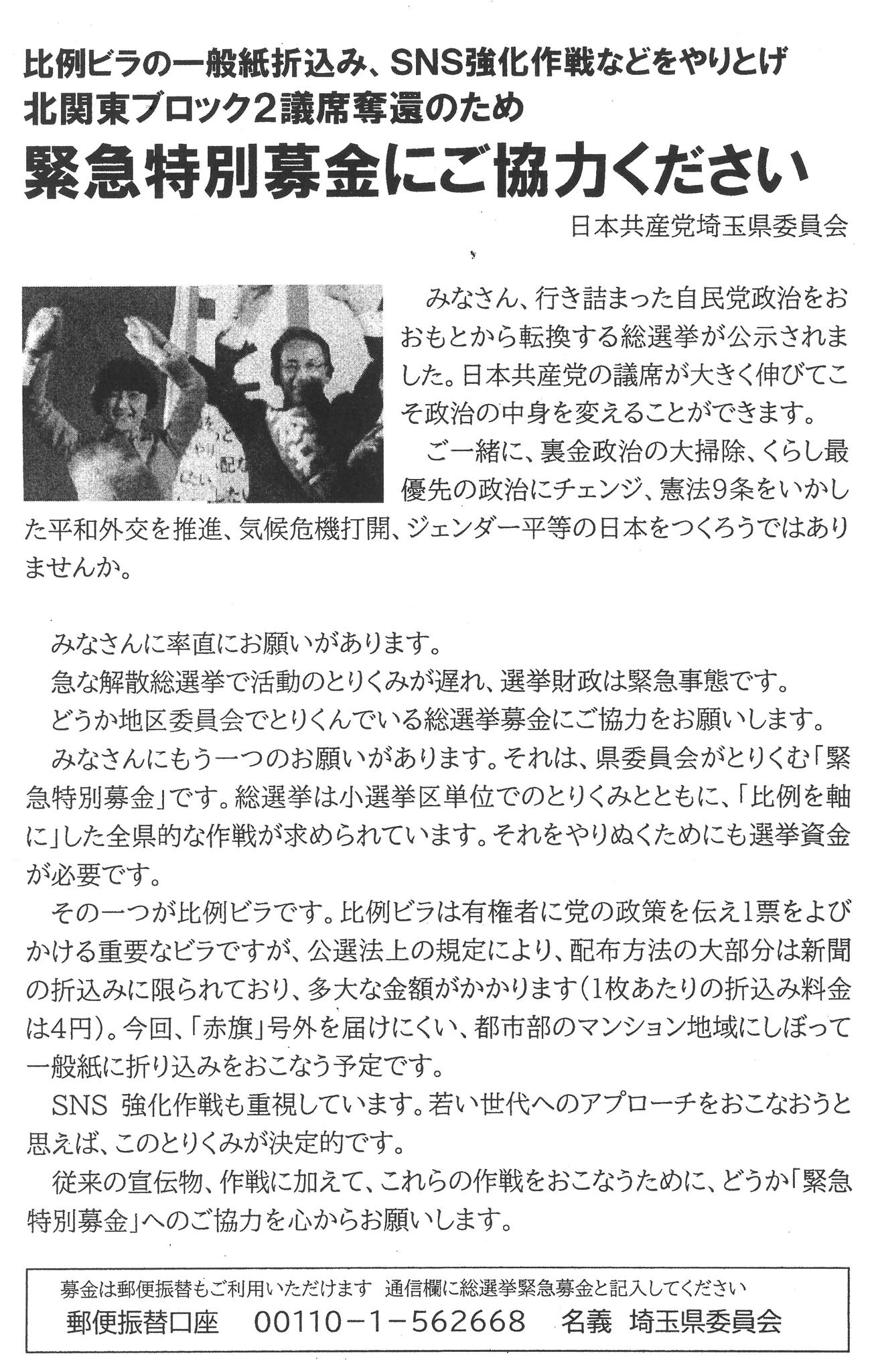 比例ビラの一般紙折込み、SNS強化作戦などをやりとげ
北関東ブロック2議席奪還のため
緊急特別募金にご協力ください

日本共産党埼玉県委員会

みなさん、行き詰まった自民党政治をおおもとから転換する総選挙が公示されました。日本共産党の議席が大きく伸びてこそ政治の中身を変えることができます。

ご一緒に、裏金政治の大掃除、くらし最優先の政治にチェンジ、憲法9条をいかした平和外交を推進、気候危機打開、ジェンダー平等の日本をつくろうではありませんか。

みなさんに率直にお願いがあります。

急な解散総選挙で活動のとりくみが遅れ、選挙財政は緊急事態です。

どうか地区委員会でとりくんでいる総選挙募金にご協力をお願いします。

みなさんにもう一つのお願いがあります。それは、県委員会がとりくむ「緊急特別募金」です。総選挙は小選挙区単位でのとりくみとともに、「比例を軸に」した全県的な作戦が求められています。それをやりぬくためにも選挙資金が必要です。

その一つが比例ビラです。比例ビラは有権者に党の政策を伝え1票をよびかける重要なビラですが、公選法上の規定により、配布方法の大部分は新聞の折込みに限られており、多大な金額がかかります(1枚あたりの折込み料金は4円)。今回、「赤旗」号外を届けにくい、都市部のマンション地域にしぼって一般紙に折り込みをおこなう予定です。

SNS 強化作戦も重視しています。若い世代へのアプローチをおこなおうと思えば、このとりくみが決定的です。

従来の宣伝物、作戦に加えて、これらの作戦をおこなうために、どうか「緊急特別募金」へのご協力を心からお願いします。

募金は郵便振替もご利用いただけます 通信欄に総選挙緊急募金と記入してください
郵便振替口座 00110-1-562668 名義 埼玉県委員会